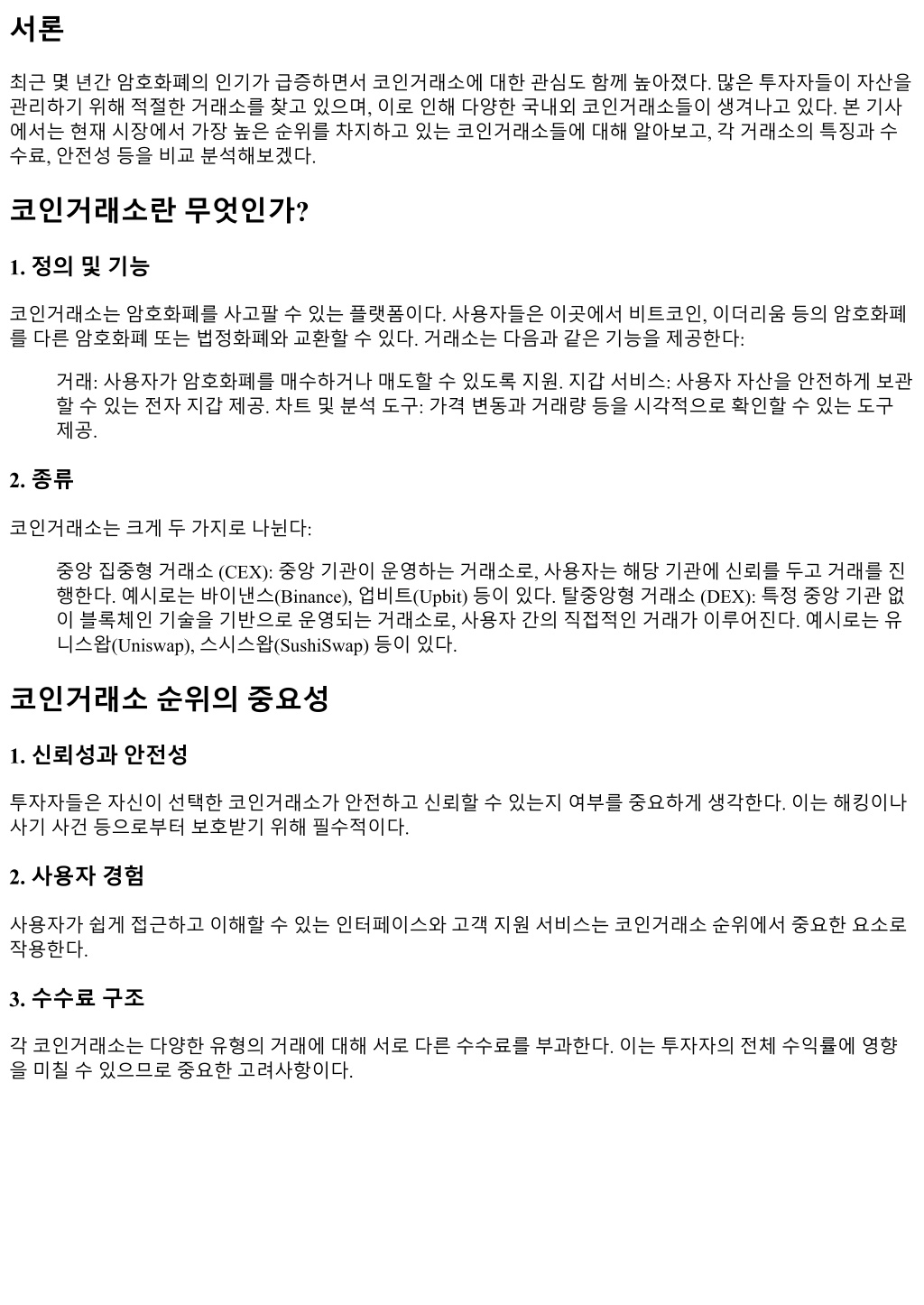 서론

최근 몇 년간 암호화폐의 인기가 급증하면서 코인거래소에 대한 관심도 함께 높아졌다. 많은 투자자들이 자산을 관리하기 위해 적절한 거래소를 찾고 있으며, 이로 인해 다양한 국내외 코인거래소들이 생겨나고 있다. 본 기사에서는 현재 시장에서 가장 높은 순위를 차지하고 있는 코인거래소들에 대해 알아보고, 각 거래소의 특징과 수수료, 안전성 등을 비교 분석해보겠다.

코인거래소란 무엇인가?

1. 정의 및 기능

코인거래소는 암호화폐를 사고팔 수 있는 플랫폼이다. 사용자들은 이곳에서 비트코인, 이더리움 등의 암호화폐를 다른 암호화폐 또는 법정화폐와 교환할 수 있다. 거래소는 다음과 같은 기능을 제공한다:

거래: 사용자가 암호화폐를 매수하거나 매도할 수 있도록 지원. 지갑 서비스: 사용자 자산을 안전하게 보관할 수 있는 전자 지갑 제공. 차트 및 분석 도구: 가격 변동과 거래량 등을 시각적으로 확인할 수 있는 도구 제공.

2. 종류

코인거래소는 크게 두 가지로 나뉜다:

중앙 집중형 거래소 (CEX): 중앙 기관이 운영하는 거래소로, 사용자는 해당 기관에 신뢰를 두고 거래를 진행한다. 예시로는 바이낸스(Binance), 업비트(Upbit) 등이 있다. 탈중앙형 거래소 (DEX): 특정 중앙 기관 없이 블록체인 기술을 기반으로 운영되는 거래소로, 사용자 간의 직접적인 거래가 이루어진다. 예시로는 유니스왑(Uniswap), 스시스왑(SushiSwap) 등이 있다.

코인거래소 순위의 중요성

1. 신뢰성과 안전성

투자자들은 자신이 선택한 코인거래소가 안전하고 신뢰할 수 있는지 여부를 중요하게 생각한다. 이는 해킹이나 사기 사건 등으로부터 보호받기 위해 필수적이다.

2. 사용자 경험

사용자가 쉽게 접근하고 이해할 수 있는 인터페이스와 고객 지원 서비스는 코인거래소 순위에서 중요한 요소로 작용한다.

3. 수수료 구조

각 코인거래소는 다양한 유형의 거래에 대해 서로 다른 수수료를 부과한다. 이는 투자자의 전체 수익률에 영향을 미칠 수 있으므로 중요한 고려사항이다.